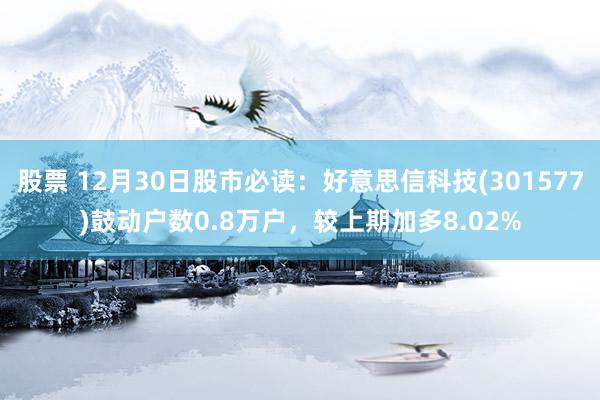 股票 12月30日股市必读：好意思信科技(301577)鼓动户数0.8万户，较上期加多8.02%